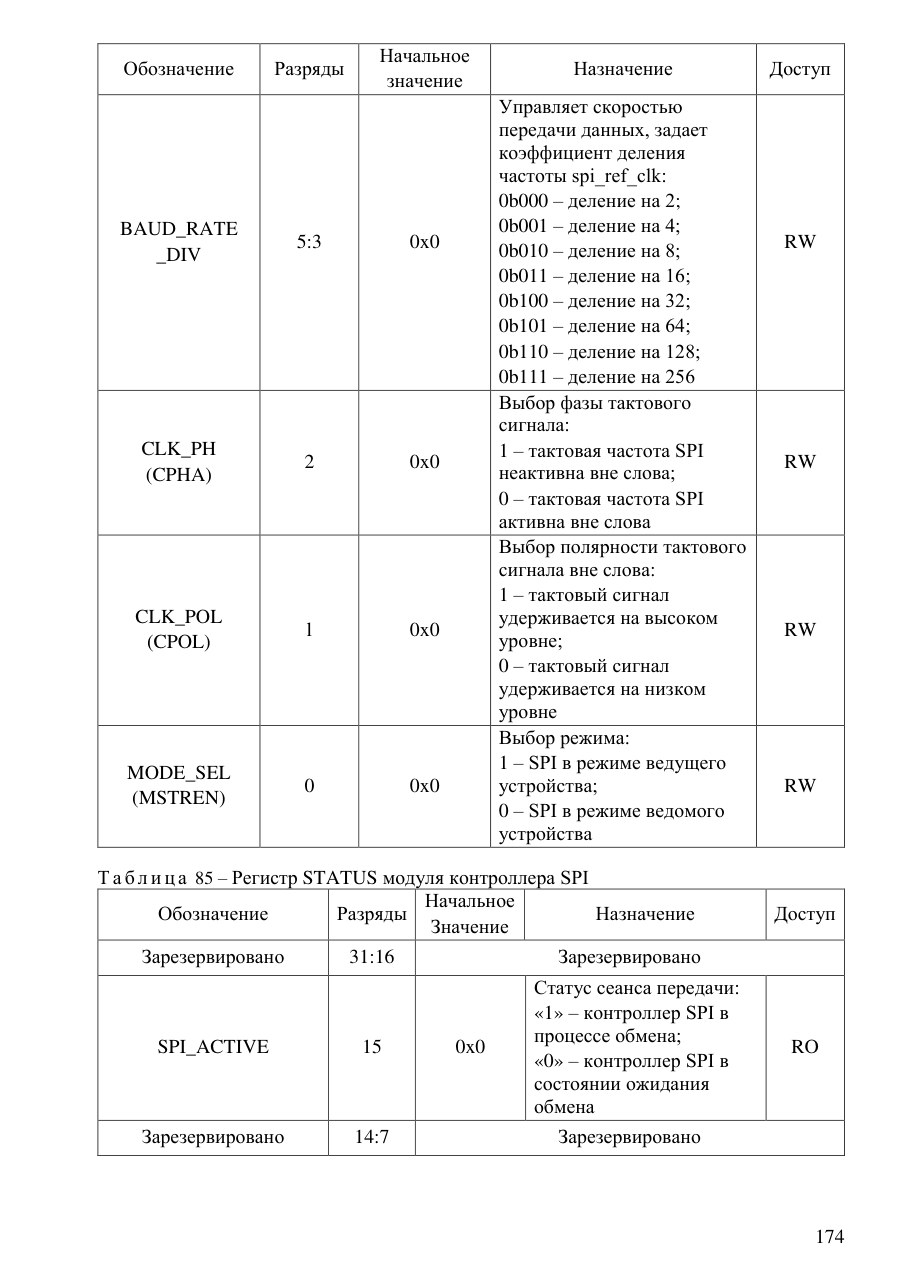 | Обозначение | Разряды | Начальное значение | Назначение | Доступ |
|---|---|---|---|---|
| BAUD_RATE _DIV | 5:3 | 0x0 | Управляет скоростью передачи данных, задает коэффициент деления частоты spi_ref_clk: 0b000 – деление на 2; 0b001 – деление на 4; 0b010 – деление на 8; 0b011 – деление на 16; 0b100 – деление на 32; 0b101 – деление на 64; 0b110 – деление на 128; 0b111 – деление на 256 | RW |
| CLK_PH (CPHA) | 2 | 0x0 | Выбор фазы тактового сигнала: 1 – тактовая частота SPI неактивна вне слова; 0 – тактовая частота SPI активна вне слова | RW |
| CLK_POL (CPOL) | 1 | 0x0 | Выбор полярности тактового сигнала вне слова: 1 – тактовый сигнал удерживается на высоком уровне; 0 – тактовый сигнал удерживается на низком уровне | RW |
| MODE_SEL (MSTREN) | 0 | 0x0 | Выбор режима: 1 – SPI в режиме ведущего устройства; 0 – SPI в режиме ведомого устройства | RW |

Таблица 85 – Регистр STATUS модуля контроллера SPI

| Обозначение | Разряды | Начальное Значение | Назначение | Доступ |
|---|---|---|---|---|
| Зарезервировано | 31:16 | Зарезервировано | | |
| SPI_ACTIVE | 15 | 0x0 | Статус сеанса передачи: «1» – контроллер SPI в процессе обмена; «0» – контроллер SPI в состоянии ожидания обмена | RO |
| Зарезервировано | 14:7 | Зарезервировано | | |

174